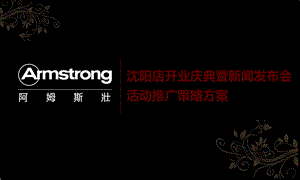 Armstrong
阿 姆 斯 壮

沈阳店开业庆典暨新闻发布会
活动推广策略方案